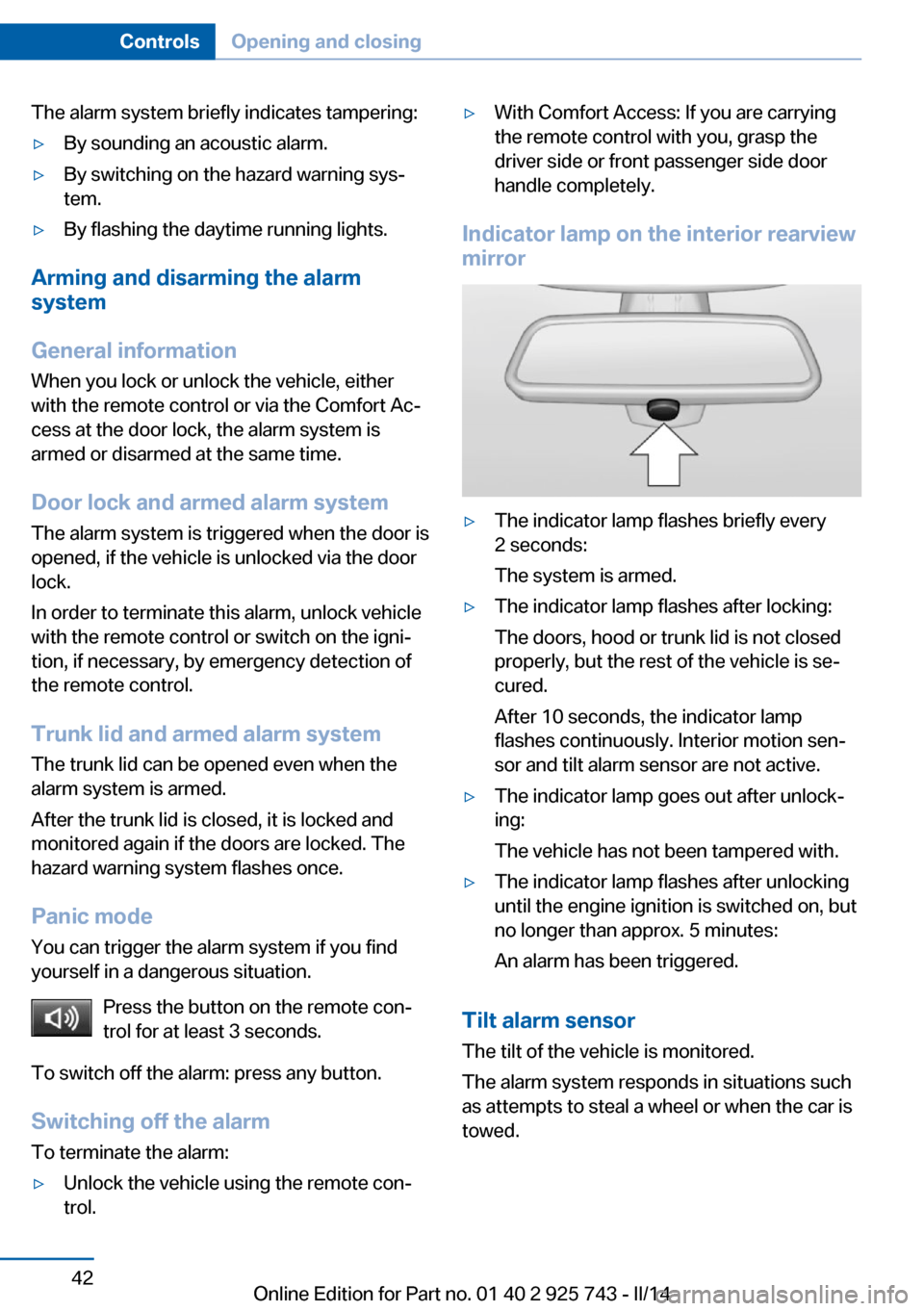 Controls Opening and closing

The alarm system briefly indicates tampering:

▷ By sounding an acoustic alarm.

▷ By switching on the hazard warning system.

▷ By flashing the daytime running lights.

Arming and disarming the alarm system

General information

When you lock or unlock the vehicle, either with the remote control or via the Comfort Access at the door lock, the alarm system is armed or disarmed at the same time.

Door lock and armed alarm system

The alarm system is triggered when the door is opened, if the vehicle is unlocked via the door lock.

In order to terminate this alarm, unlock vehicle with the remote control or switch on the ignition, if necessary, by emergency detection of the remote control.

Trunk lid and armed alarm system

The trunk lid can be opened even when the alarm system is armed.

After the trunk lid is closed, it is locked and monitored again if the doors are locked. The hazard warning system flashes once.

Panic mode

You can trigger the alarm system if you find yourself in a dangerous situation.

Press the button on the remote control for at least 3 seconds.

To switch off the alarm: press any button.

Switching off the alarm

To terminate the alarm:

▷ Unlock the vehicle using the remote control.

▷ With Comfort Access: If you are carrying the remote control with you, grasp the driver side or front passenger side door handle completely.

Indicator lamp on the interior rearview mirror

▷ The indicator lamp flashes briefly every 2 seconds:

The system is armed.

▷ The indicator lamp flashes after locking:

The doors, hood or trunk lid is not closed properly, but the rest of the vehicle is secured.

After 10 seconds, the indicator lamp flashes continuously. Interior motion sensor and tilt alarm sensor are not active.

▷ The indicator lamp goes out after unlocking:

The vehicle has not been tampered with.

▷ The indicator lamp flashes after unlocking until the engine ignition is switched on, but no longer than approx. 5 minutes:

An alarm has been triggered.

Tilt alarm sensor

The tilt of the vehicle is monitored.

The alarm system responds in situations such as attempts to steal a wheel or when the car is towed.

42

Online Edition for Part no. 01 40 2 925 743 - II/14

carmanualsonline.info